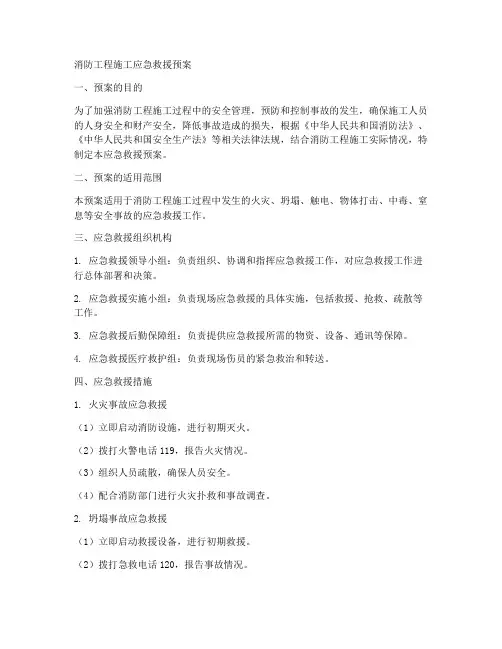 消防工程施工应急救援预案

一、预案的目的

为了加强消防工程施工过程中的安全管理，预防和控制事故的发生，确保施工人员的人身安全和财产安全，降低事故造成的损失，根据《中华人民共和国消防法》、《中华人民共和国安全生产法》等相关法律法规，结合消防工程施工实际情况，特制定本应急救援预案。

二、预案的适用范围

本预案适用于消防工程施工过程中发生的火灾、坍塌、触电、物体打击、中毒、窒息等安全事故的应急救援工作。

三、应急救援组织机构

1. 应急救援领导小组：负责组织、协调和指挥应急救援工作，对应急救援工作进行总体部署和决策。

2. 应急救援实施小组：负责现场应急救援的具体实施，包括救援、抢救、疏散等工作。

3. 应急救援后勤保障组：负责提供应急救援所需的物资、设备、通讯等保障。

4. 应急救援医疗救护组：负责现场伤员的紧急救治和转送。

四、应急救援措施

1. 火灾事故应急救援

（1）立即启动消防设施，进行初期灭火。

（2）拨打火警电话 119，报告火灾情况。

（3）组织人员疏散，确保人员安全。

（4）配合消防部门进行火灾扑救和事故调查。

2. 坍塌事故应急救援

（1）立即启动救援设备，进行初期救援。

（2）拨打急救电话 120，报告事故情况。